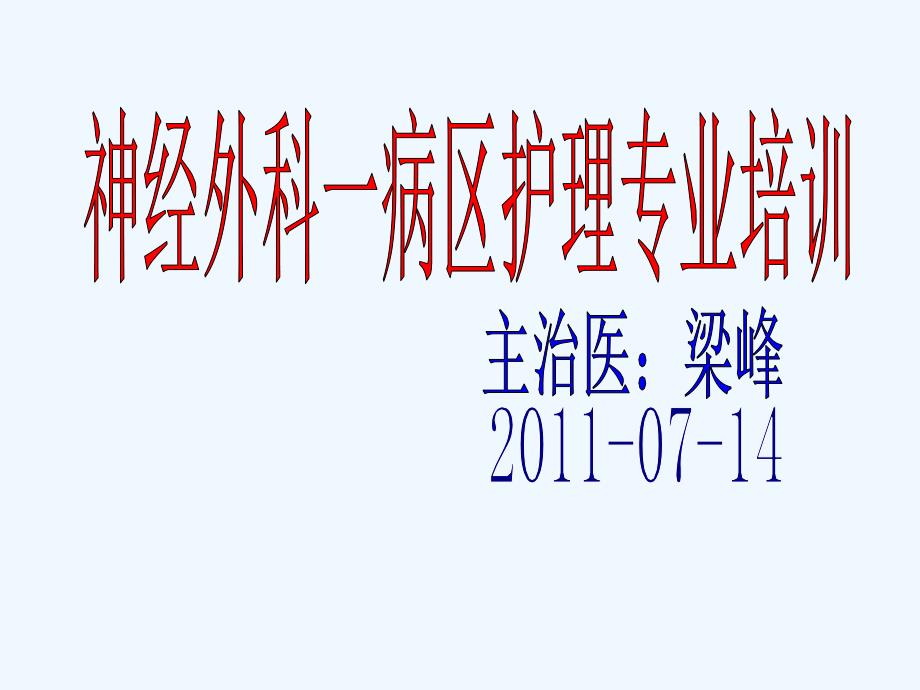 神经外科一病区护理专业培训

主治医：梁峰
2011-07-14